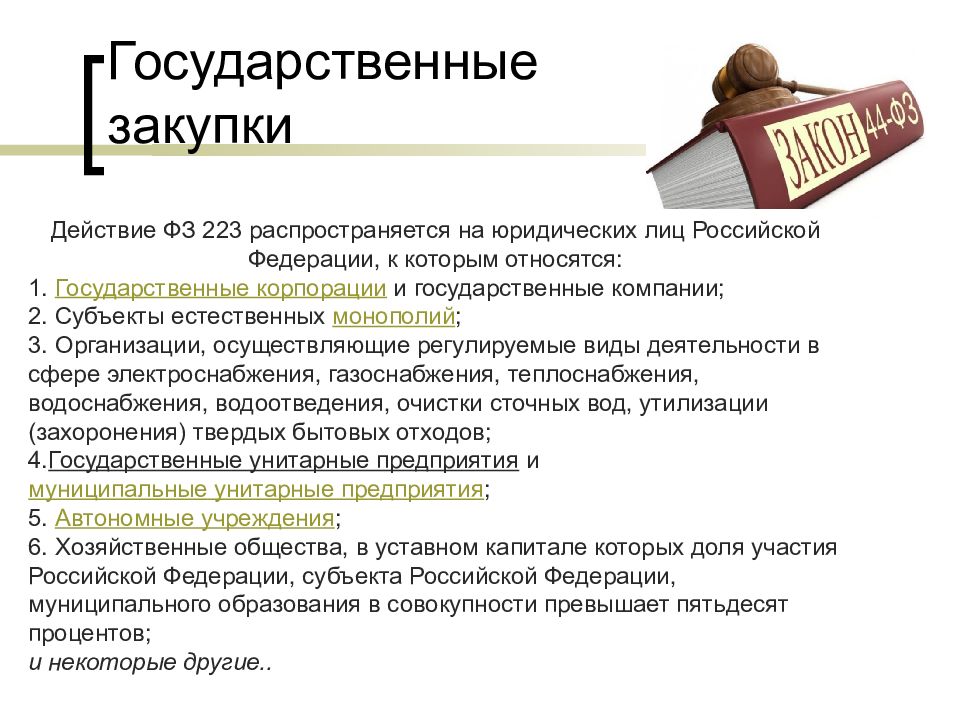 Государственные закупки

ЗАКОН 44-ФЗ

Действие ФЗ 223 распространяется на юридических лиц Российской Федерации, к которым относятся:
1. Государственные корпорации и государственные компании;
2. Субъекты естественных монополий;
3. Организации, осуществляющие регулируемые виды деятельности в сфере электроснабжения, газоснабжения, теплоснабжения, водоснабжения, водоотведения, очистки сточных вод, утилизации (захоронения) твердых бытовых отходов;
4.Государственные унитарные предприятия и муниципальные унитарные предприятия;
5. Автономные учреждения;
6. Хозяйственные общества, в уставном капитале которых доля участия Российской Федерации, субъекта Российской Федерации, муниципального образования в совокупности превышает пятьдесят процентов;
и некоторые другие..